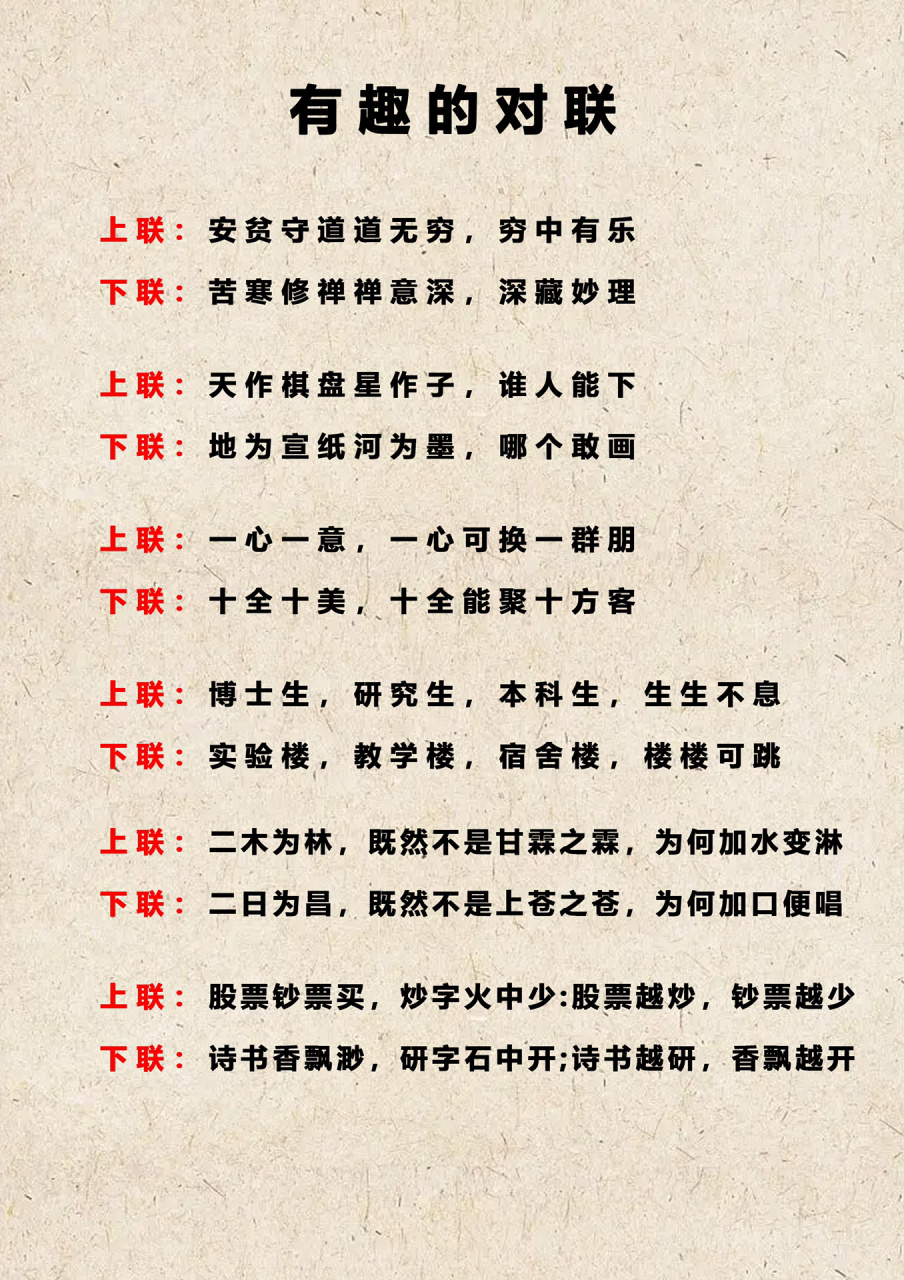 有趣的对联

上联：安贫守道道无穷，穷中有乐
下联：苦寒修禅禅意深，深藏妙理

上联：天作棋盘星作子，谁人能下
下联：地为宣纸河为墨，哪个敢画

上联：一心一意，一心可换一群朋
下联：十全十美，十全能聚十方客

上联：博士生，研究生，本科生，生生不息
下联：实验楼，教学楼，宿舍楼，楼楼可跳

上联：二木为林，既然不是甘霖之霖，为何加水变淋
下联：二日为昌，既然不是上苍之苍，为何加口便唱

上联：股票钞票买，炒字火中少:股票越炒，钞票越少
下联：诗书香飘渺，研字石中开;诗书越研，香飘越开